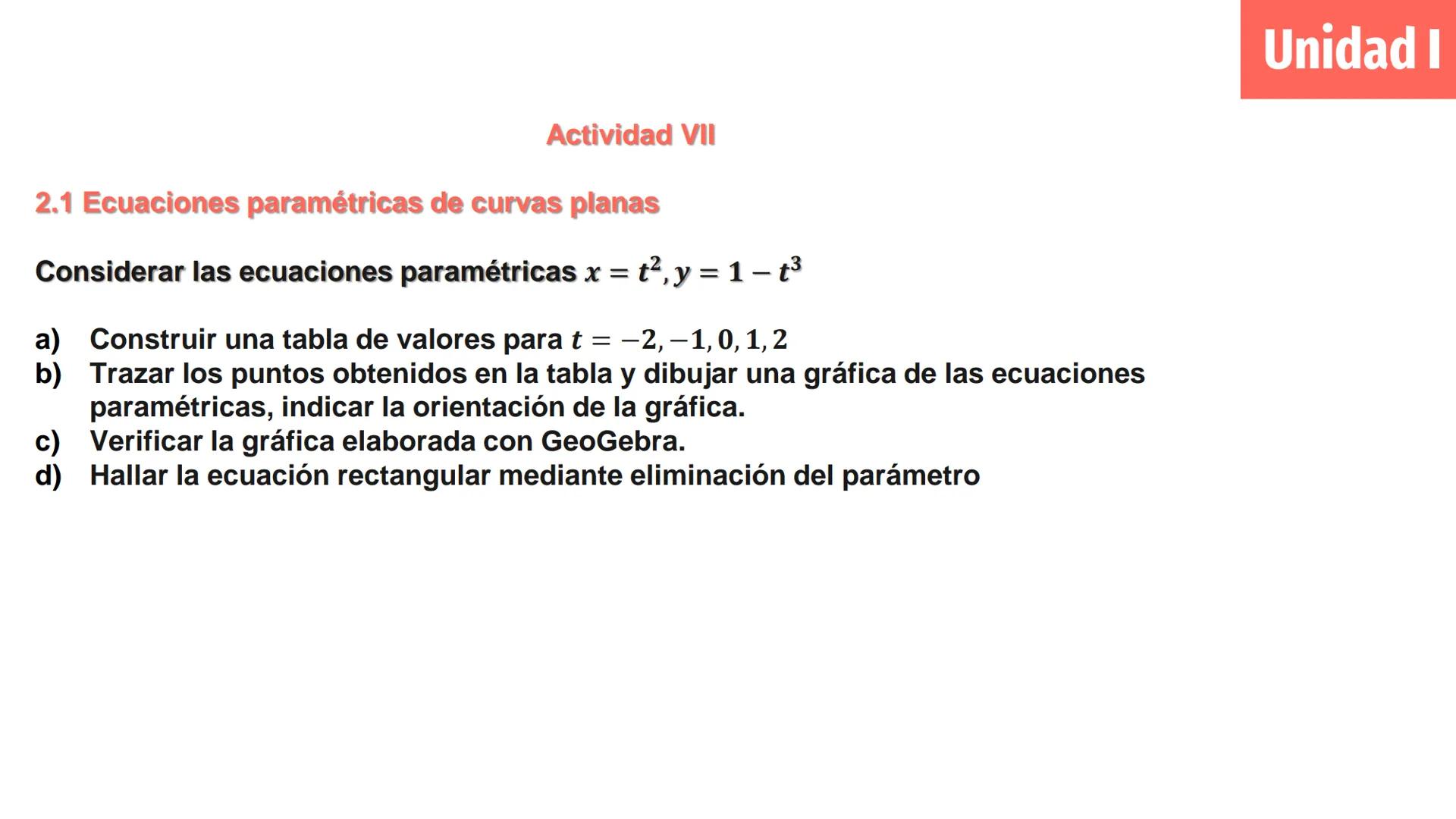 Unidad I

Actividad VII

2.1 Ecuaciones paramétricas de curvas planas

Considerar las ecuaciones paramétricas $x = t^2, y = 1 - t^3$

a) Construir una tabla de valores para $t = -2, -1, 0, 1, 2$
b) Trazar los puntos obtenidos en la tabla y dibujar una gráfica de las ecuaciones paramétricas, indicar la orientación de la gráfica.
c) Verificar la gráfica elaborada con GeoGebra.
d) Hallar la ecuación rectangular mediante eliminación del parámetro